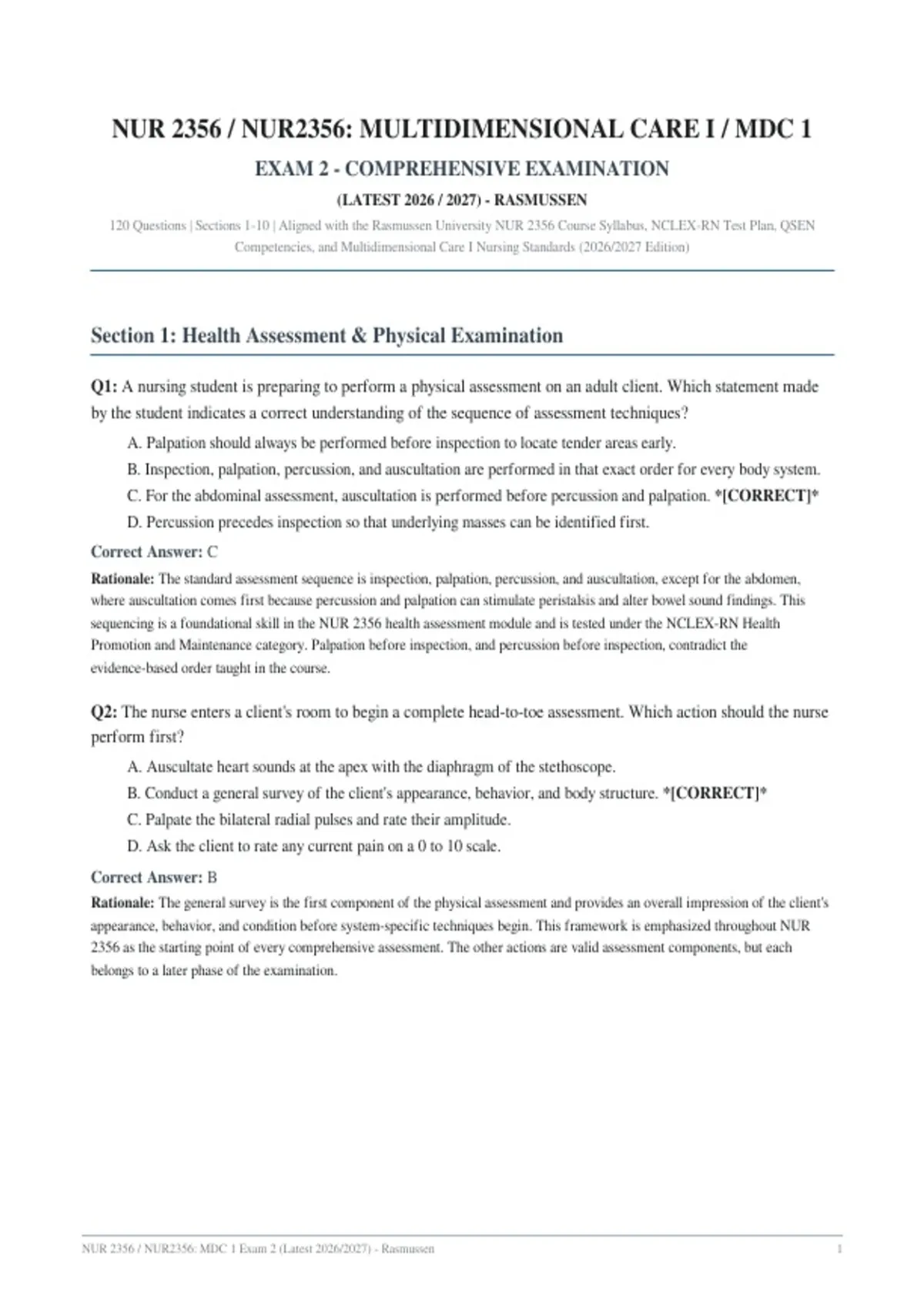 NUR 2356 / NUR2356: MULTIDIMENSIONAL CARE I / MDC 1

EXAM 2 - COMPREHENSIVE EXAMINATION

(LATEST 2026 / 2027) - RASMUSSEN

120 Questions | Sections 1-10 | Aligned with the Rasmussen University NUR 2356 Course Syllabus, NCLEX-RN Test Plan, QSEN Competencies, and Multidimensional Care I Nursing Standards (2026/2027 Edition)

Section 1: Health Assessment & Physical Examination

Q1: A nursing student is preparing to perform a physical assessment on an adult client. Which statement made by the student indicates a correct understanding of the sequence of assessment techniques?

A. Palpation should always be performed before inspection to locate tender areas early.
B. Inspection, palpation, percussion, and auscultation are performed in that exact order for every body system.
C. For the abdominal assessment, auscultation is performed before percussion and palpation. *[CORRECT]*
D. Percussion precedes inspection so that underlying masses can be identified first.

Correct Answer: C

Rationale: The standard assessment sequence is inspection, palpation, percussion, and auscultation, except for the abdomen, where auscultation comes first because percussion and palpation can stimulate peristalsis and alter bowel sound findings. This sequencing is a foundational skill in the NUR 2356 health assessment module and is tested under the NCLEX-RN Health Promotion and Maintenance category. Palpation before inspection, and percussion before inspection, contradict the evidence-based order taught in the course.

Q2: The nurse enters a client's room to begin a complete head-to-toe assessment. Which action should the nurse perform first?

A. Auscultate heart sounds at the apex with the diaphragm of the stethoscope.
B. Conduct a general survey of the client's appearance, behavior, and body structure. *[CORRECT]*
C. Palpate the bilateral radial pulses and rate their amplitude.
D. Ask the client to rate any current pain on a 0 to 10 scale.

Correct Answer: B

Rationale: The general survey is the first component of the physical assessment and provides an overall impression of the client's appearance, behavior, and condition before system-specific techniques begin. This framework is emphasized throughout NUR 2356 as the starting point of every comprehensive assessment. The other actions are valid assessment components, but each belongs to a later phase of the examination.

NUR 2356 / NUR2356: MDC 1 Exam 2 (Latest 2026/2027) - Rasmussen 1